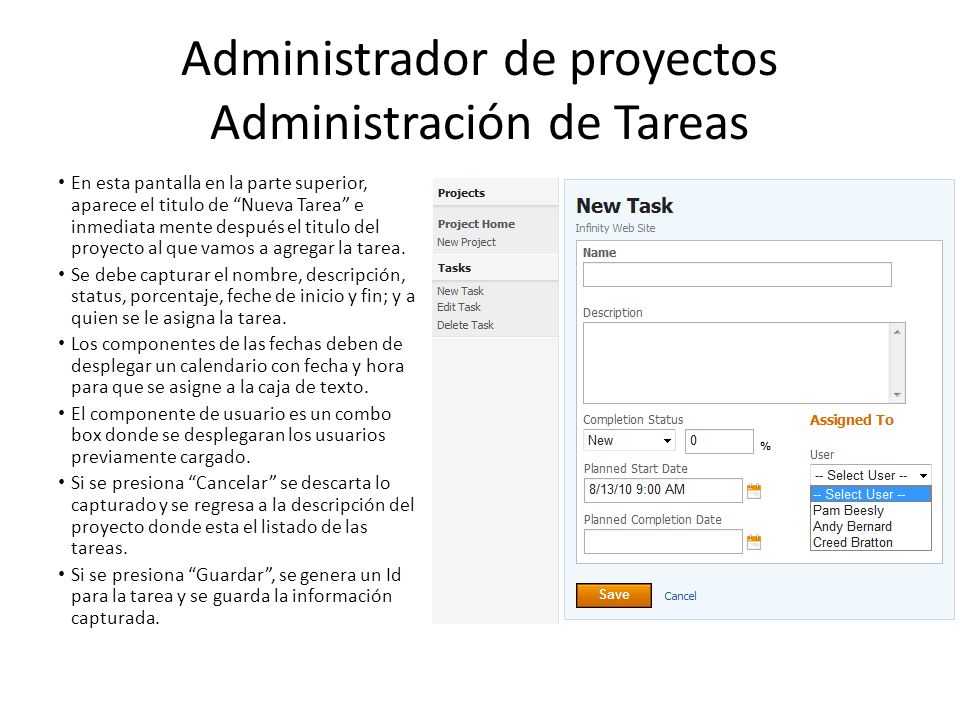 Administrador de proyectos
Administración de Tareas

• En esta pantalla en la parte superior, aparece el titulo de “Nueva Tarea” e inmediata mente después el titulo del proyecto al que vamos a agregar la tarea.
• Se debe capturar el nombre, descripción, status, porcentaje, feche de inicio y fin; y a quien se le asigna la tarea.
• Los componentes de las fechas deben de desplegar un calendario con fecha y hora para que se asigne a la caja de texto.
• El componente de usuario es un combo box donde se desplegaran los usuarios previamente cargado.
• Si se presiona “Cancelar” se descarta lo capturado y se regresa a la descripción del proyecto donde esta el listado de las tareas.
• Si se presiona “Guardar”, se genera un Id para la tarea y se guarda la información capturada.

Projects
Project Home
New Project
Tasks
New Task
Edit Task
Delete Task

New Task
Infinity Web Site
Name
Description
Completion Status
New
0
%
Planned Start Date
8/13/10 9:00 AM
Planned Completion Date
Assigned To
User
-- Select User --
-- Select User --
Pam Beesly
Andy Bernard
Creed Bratton
Save
Cancel